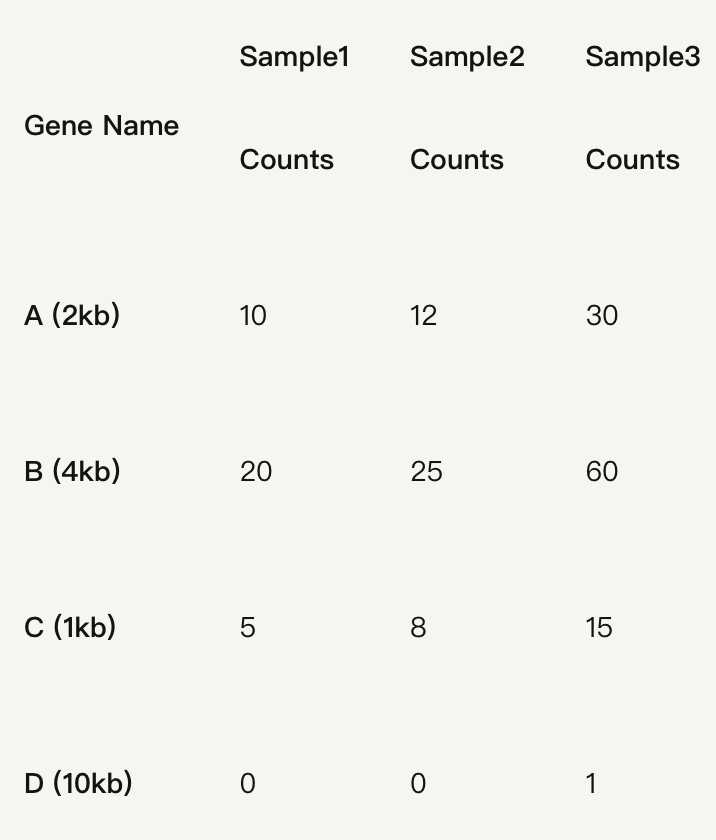 | Gene Name | Sample1 Counts | Sample2 Counts | Sample3 Counts |
|---|---|---|---|
| A (2kb) | 10 | 12 | 30 |
| B (4kb) | 20 | 25 | 60 |
| C (1kb) | 5 | 8 | 15 |
| D (10kb) | 0 | 0 | 1 |